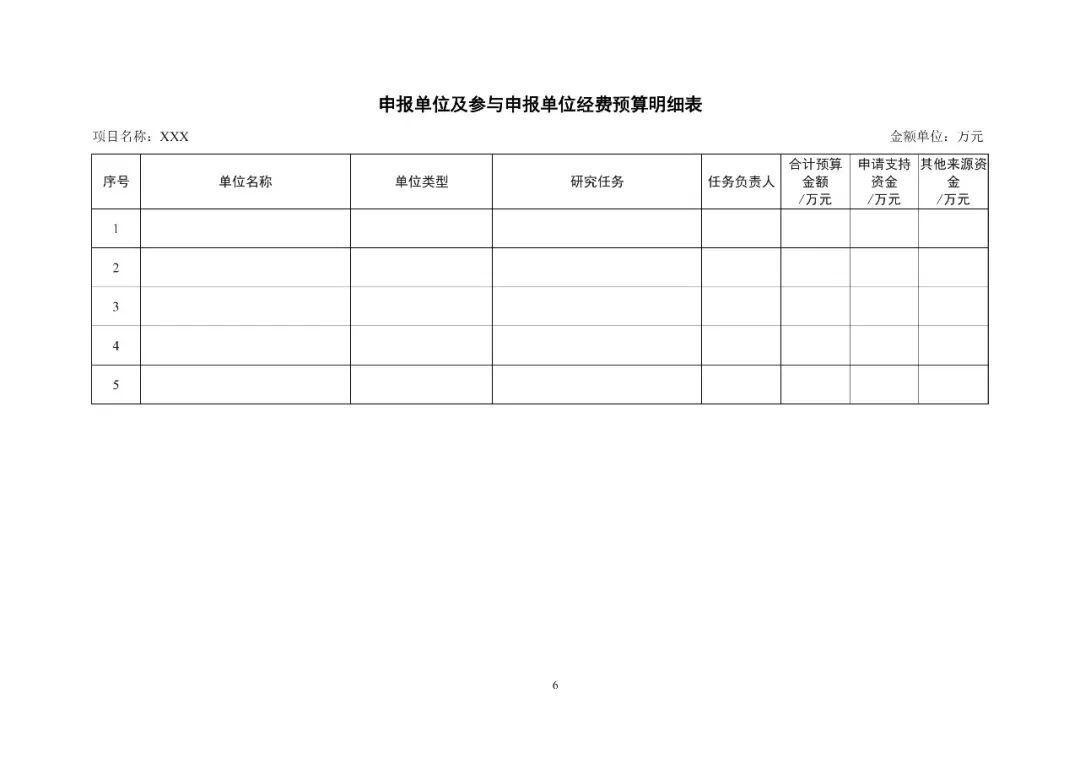 申报单位及参与申报单位经费预算明细表

项目名称：XXX

金额单位：万元

| 序号 | 单位名称 | 单位类型 | 研究任务 | 任务负责人 | 合计预算金额/万元 | 申请支持资金/万元 | 其他来源资金/万元 |
|---|---|---|---|---|---|---|---|
| 1 | | | | | | | |
| 2 | | | | | | | |
| 3 | | | | | | | |
| 4 | | | | | | | |
| 5 | | | | | | | |

6